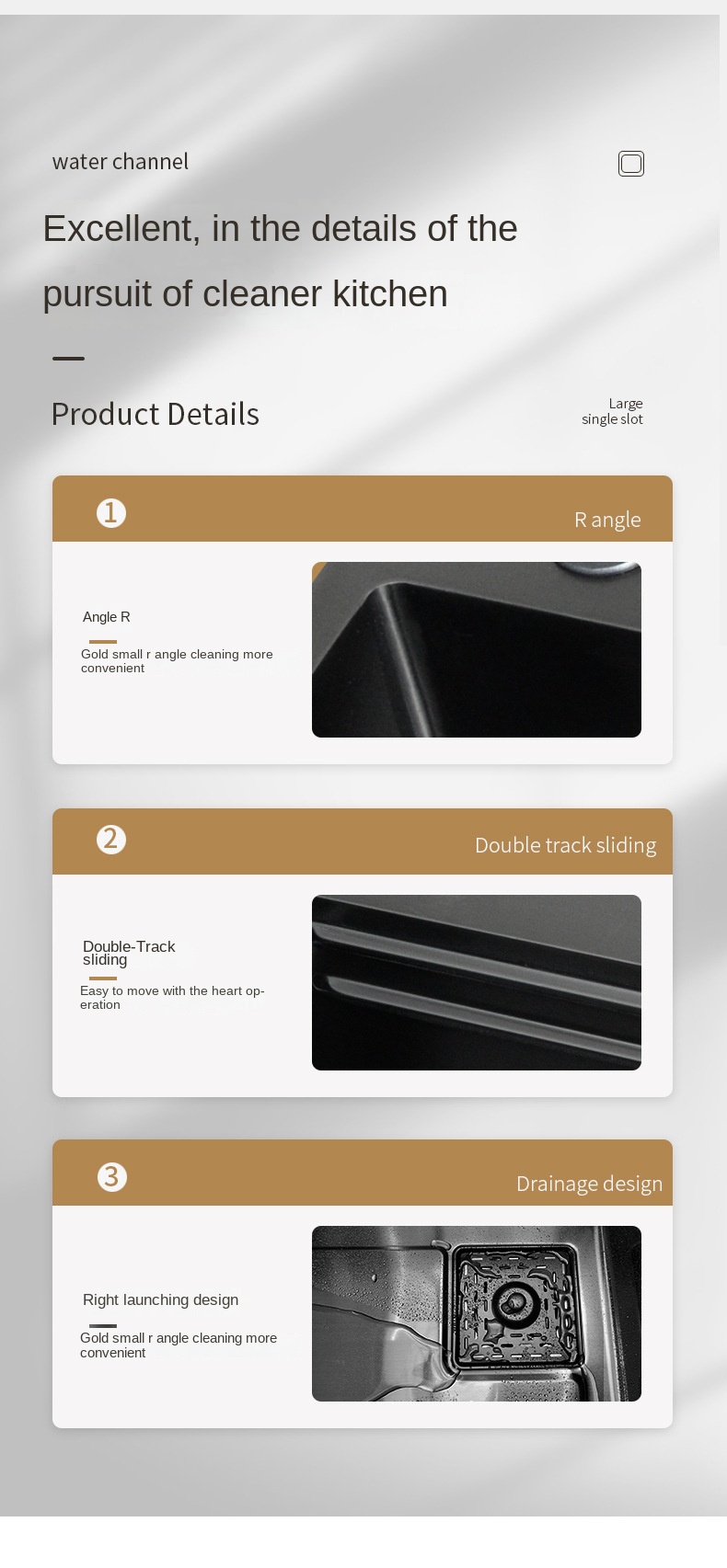 water channel

Excellent, in the details of the pursuit of cleaner kitchen

Product Details

Large
single slot

1

R angle

Angle R

Gold small r angle cleaning more convenient

2

Double track sliding

Double-Track
sliding

Easy to move with the heart operation

3

Drainage design

Right launching design

Gold small r angle cleaning more convenient